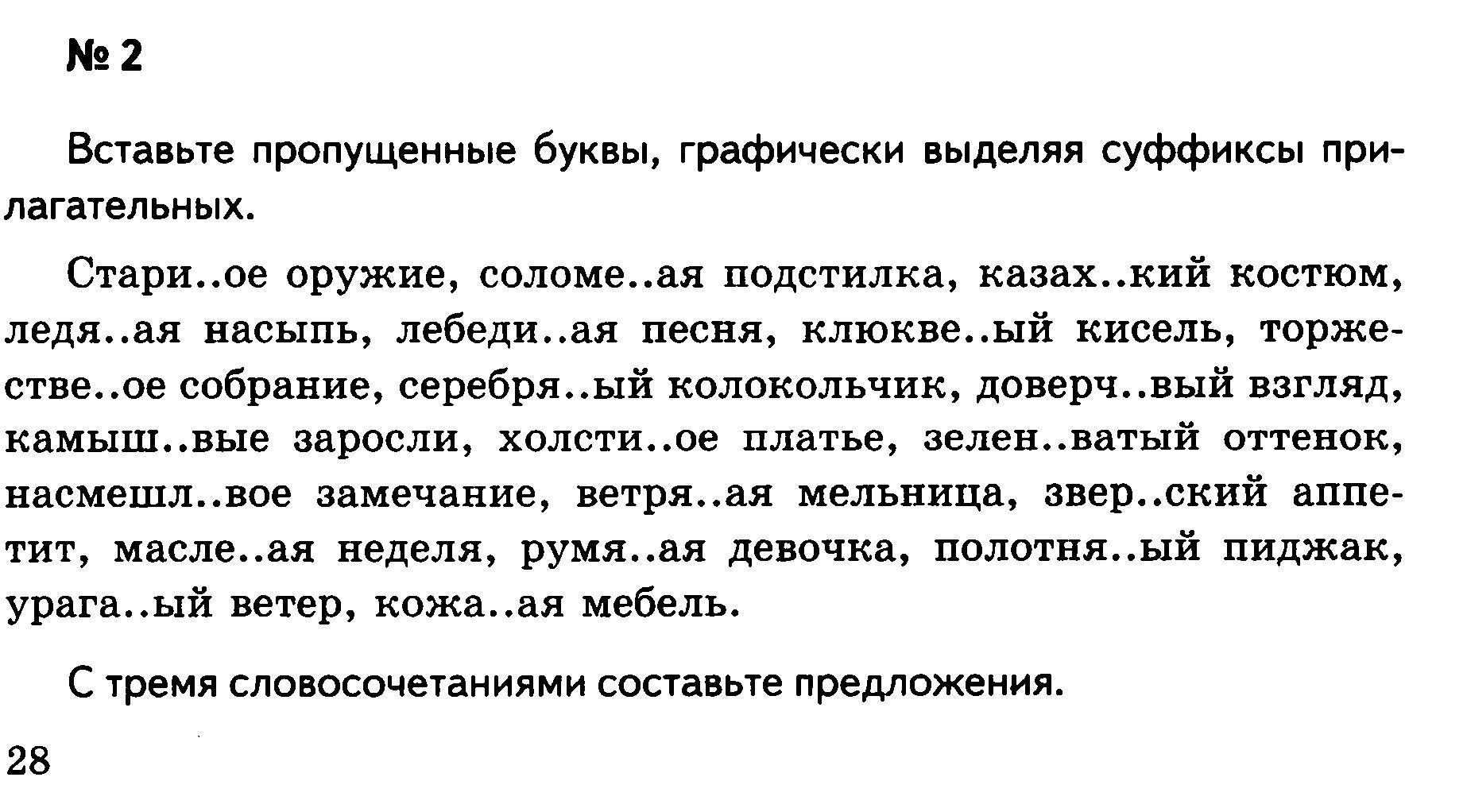 № 2

Вставьте пропущенные буквы, графически выделяя суффиксы прилагательных.

Стари..ое оружие, соломе..ая подстилка, казах..кий костюм, ледя..ая насыпь, лебеди..ая песня, клюкве..ый кисель, торжестве..ое собрание, серебря..ый колокольчик, доверч..вый взгляд, камыш..вые заросли, холсти..ое платье, зелен..ватый оттенок, насмешл..вое замечание, ветря..ая мельница, звер..ский аппетит, масле..ая неделя, румя..ая девочка, полотня..ый пиджак, урага..ый ветер, кожа..ая мебель.

С тремя словосочетаниями составьте предложения.

28